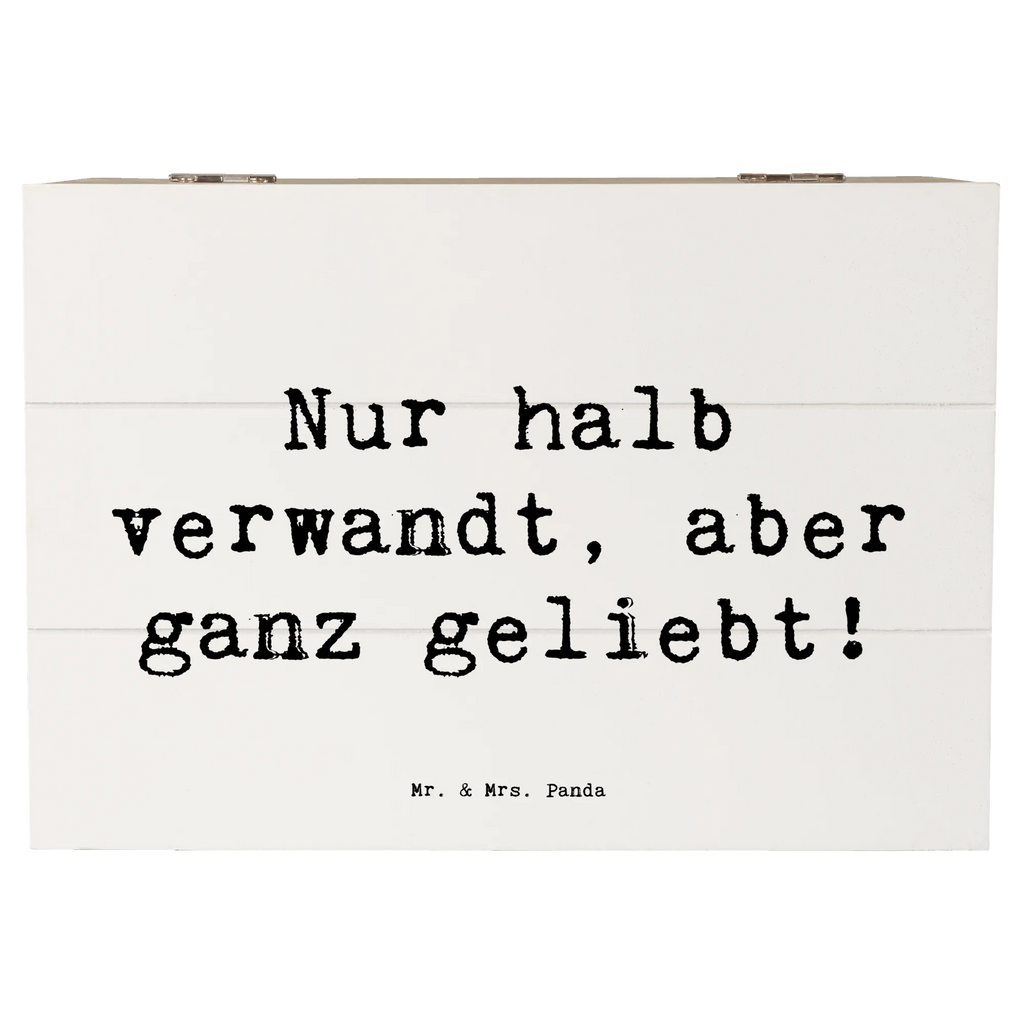 Nur halb verwandt, aber ganz geliebt!

Mr. & Mrs. Panda